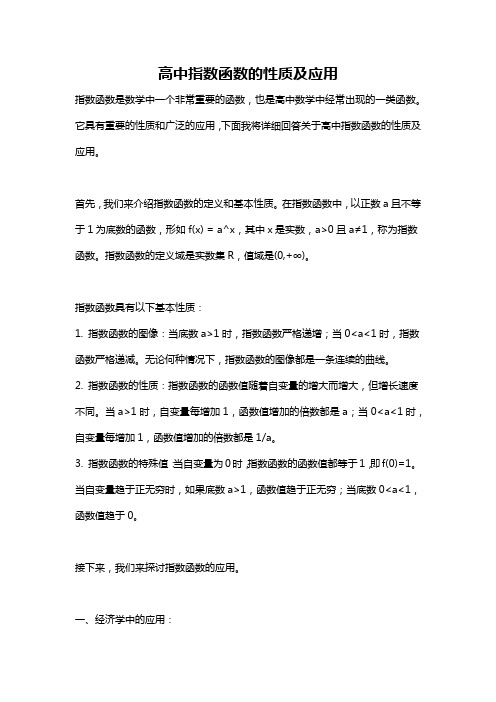 高中指数函数的性质及应用

指数函数是数学中一个非常重要的函数，也是高中数学中经常出现的一类函数。它具有重要的性质和广泛的应用，下面我将详细回答关于高中指数函数的性质及应用。

首先，我们来介绍指数函数的定义和基本性质。在指数函数中，以正数 a 且不等于 1 为底数的函数，形如 f(x) = a^x，其中 x 是实数，a>0 且 a≠1，称为指数函数。指数函数的定义域是实数集 R，值域是(0,+∞)。

指数函数具有以下基本性质：

1. 指数函数的图像：当底数 a>1 时，指数函数严格递增；当 0<a<1 时，指数函数严格递减。无论何种情况下，指数函数的图像都是一条连续的曲线。

2. 指数函数的性质：指数函数的函数值随着自变量的增大而增大，但增长速度不同。当 a>1 时，自变量每增加 1，函数值增加的倍数都是 a；当 0<a<1 时，自变量每增加 1，函数值增加的倍数都是 1/a。

3. 指数函数的特殊值：当自变量为 0 时，指数函数的函数值都等于 1，即 f(0)=1。当自变量趋于正无穷时，如果底数 a>1，函数值趋于正无穷；当底数 0<a<1，函数值趋于 0。

接下来，我们来探讨指数函数的应用。

一、经济学中的应用：